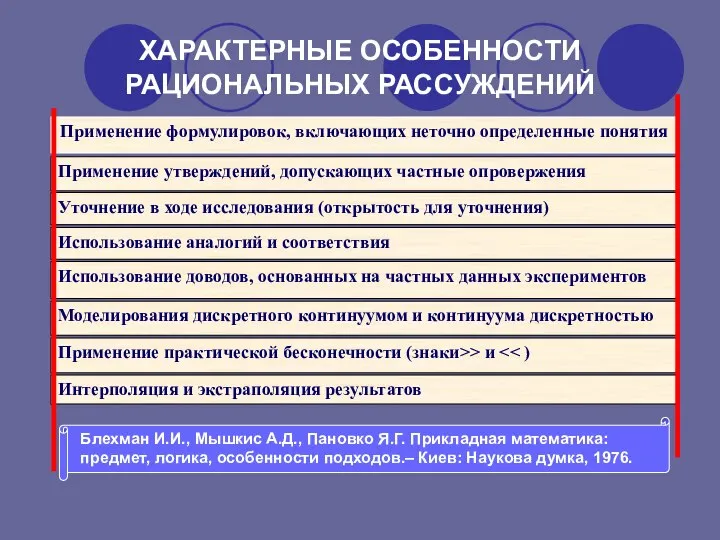 ХАРАКТЕРНЫЕ ОСОБЕННОСТИ РАЦИОНАЛЬНЫХ РАССУЖДЕНИЙ

Применение формулировок, включающих неточно определенные понятия

Применение утверждений, допускающих частные опровержения

Уточнение в ходе исследования (открытость для уточнения)

Использование аналогий и соответствия

Использование доводов, основанных на частных данных экспериментов

Моделирования дискретного континуумом и континуума дискретностью

Применение практической бесконечности (знаки>> и << )

Интерполяция и экстраполяция результатов

Блехман И.И., Мышкис А.Д., Пановко Я.Г. Прикладная математика: предмет, логика, особенности подходов.– Киев: Наукова думка, 1976.